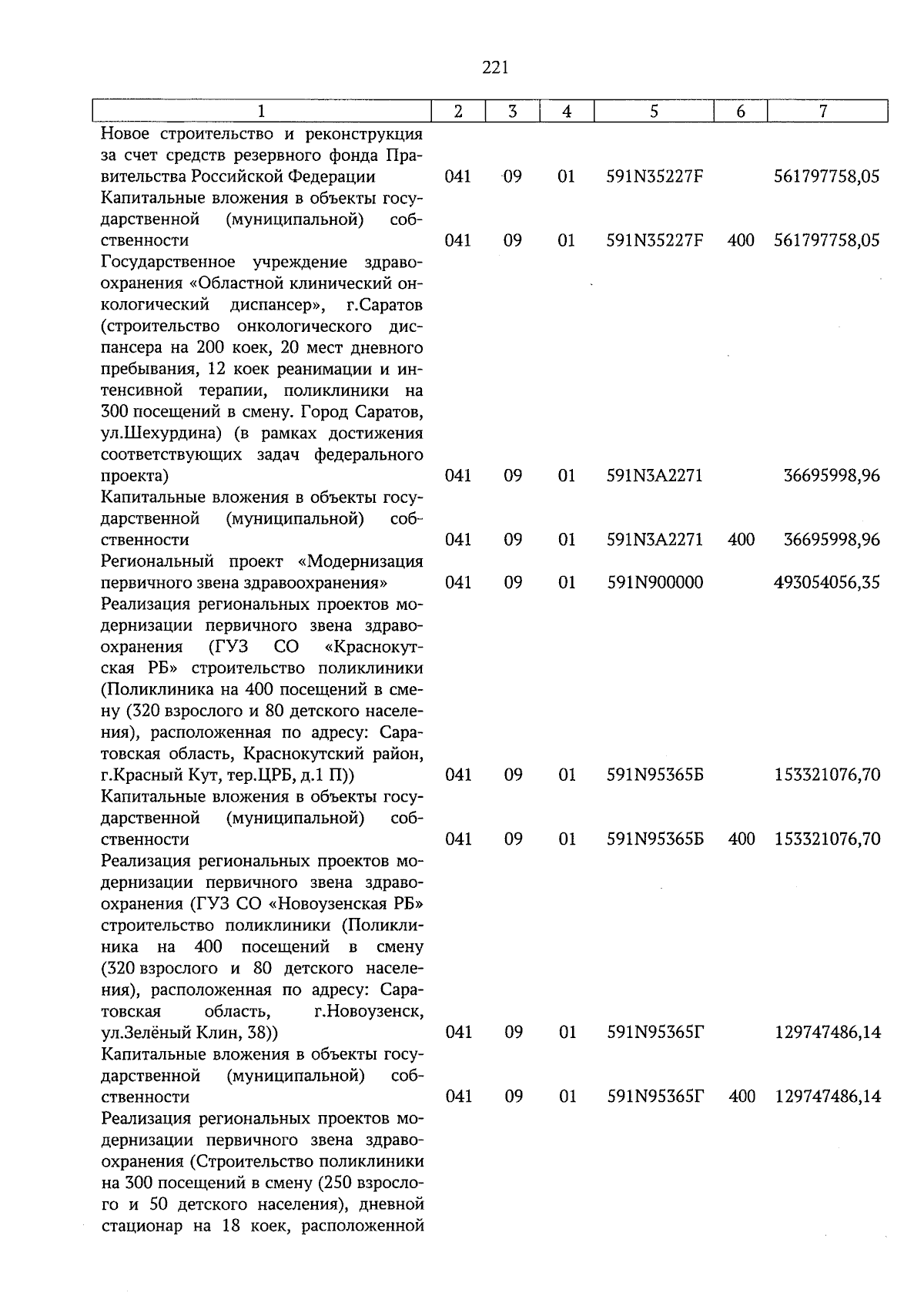 221

| 1 | 2 | 3 | 4 | 5 | 6 | 7 |
|---|---|---|---|---|---|---|
| Новое строительство и реконструкция за счет средств резервного фонда Правительства Российской Федерации | 041 | 09 | 01 | 591N35227F |  | 561797758,05 |
| Капитальные вложения в объекты государственной (муниципальной) собственности | 041 | 09 | 01 | 591N35227F | 400 | 561797758,05 |
| Государственное учреждение здравоохранения «Областной клинический онкологический диспансер», г.Саратов (строительство онкологического диспансера на 200 коек, 20 мест дневного пребывания, 12 коек реанимации и интенсивной терапии, поликлиники на 300 посещений в смену. Город Саратов, ул.Шехурдина) (в рамках достижения соответствующих задач федерального проекта) | 041 | 09 | 01 | 591N3A2271 |  | 36695998,96 |
| Капитальные вложения в объекты государственной (муниципальной) собственности | 041 | 09 | 01 | 591N3A2271 | 400 | 36695998,96 |
| Региональный проект «Модернизация первичного звена здравоохранения» | 041 | 09 | 01 | 591N900000 |  | 493054056,35 |
| Реализация региональных проектов модернизации первичного звена здравоохранения (ГУЗ СО «Краснокутская РБ» строительство поликлиники (Поликлиника на 400 посещений в смену (320 взрослого и 80 детского населения), расположенная по адресу: Саратовская область, Краснокутский район, г.Красный Кут, тер.ЦРБ, д.1 П)) | 041 | 09 | 01 | 591N95365Б |  | 153321076,70 |
| Капитальные вложения в объекты государственной (муниципальной) собственности | 041 | 09 | 01 | 591N95365Б | 400 | 153321076,70 |
| Реализация региональных проектов модернизации первичного звена здравоохранения (ГУЗ СО «Новоузенская РБ» строительство поликлиники (Поликлиника на 400 посещений в смену (320 взрослого и 80 детского населения), расположенная по адресу: Саратовская область, г.Новоузенск, ул.Зелёный Клин, 38)) | 041 | 09 | 01 | 591N95365Г |  | 129747486,14 |
| Капитальные вложения в объекты государственной (муниципальной) собственности | 041 | 09 | 01 | 591N95365Г | 400 | 129747486,14 |
| Реализация региональных проектов модернизации первичного звена здравоохранения (Строительство поликлиники на 300 посещений в смену (250 взрослого и 50 детского населения), дневной стационар на 18 коек, расположенной |  |  |  |  |  |  |